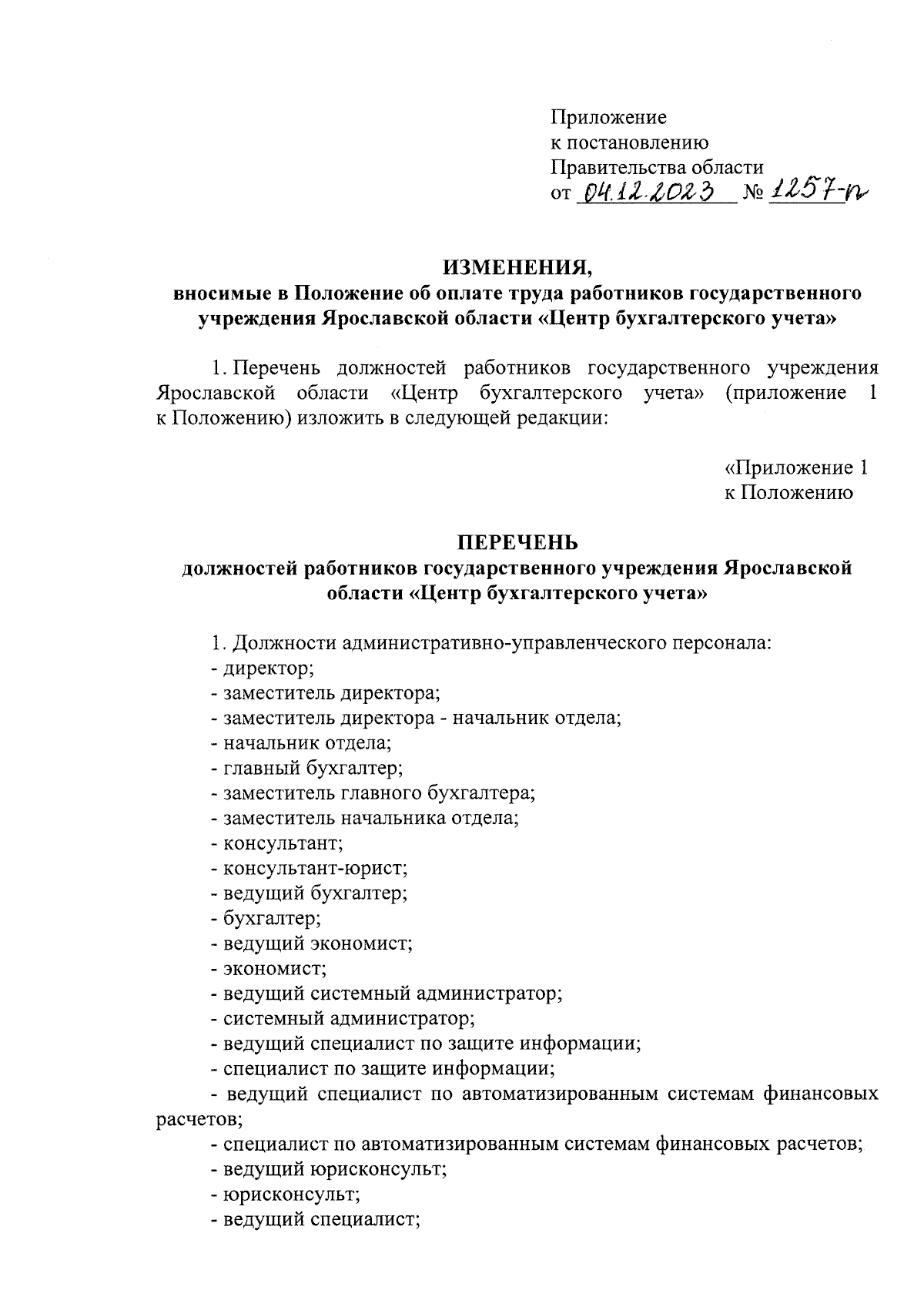 Приложение
к постановлению
Правительства области
от 04.12.2023 № 1257-п

ИЗМЕНЕНИЯ,
вносимые в Положение об оплате труда работников государственного учреждения Ярославской области «Центр бухгалтерского учета»

1. Перечень должностей работников государственного учреждения Ярославской области «Центр бухгалтерского учета» (приложение 1 к Положению) изложить в следующей редакции:

«Приложение 1
к Положению

ПЕРЕЧЕНЬ
должностей работников государственного учреждения Ярославской области «Центр бухгалтерского учета»

1. Должности административно-управленческого персонала:
- директор;
- заместитель директора;
- заместитель директора - начальник отдела;
- начальник отдела;
- главный бухгалтер;
- заместитель главного бухгалтера;
- заместитель начальника отдела;
- консультант;
- консультант-юрист;
- ведущий бухгалтер;
- бухгалтер;
- ведущий экономист;
- экономист;
- ведущий системный администратор;
- системный администратор;
- ведущий специалист по защите информации;
- специалист по защите информации;
- ведущий специалист по автоматизированным системам финансовых расчетов;
- специалист по автоматизированным системам финансовых расчетов;
- ведущий юрисконсульт;
- юрисконсульт;
- ведущий специалист;